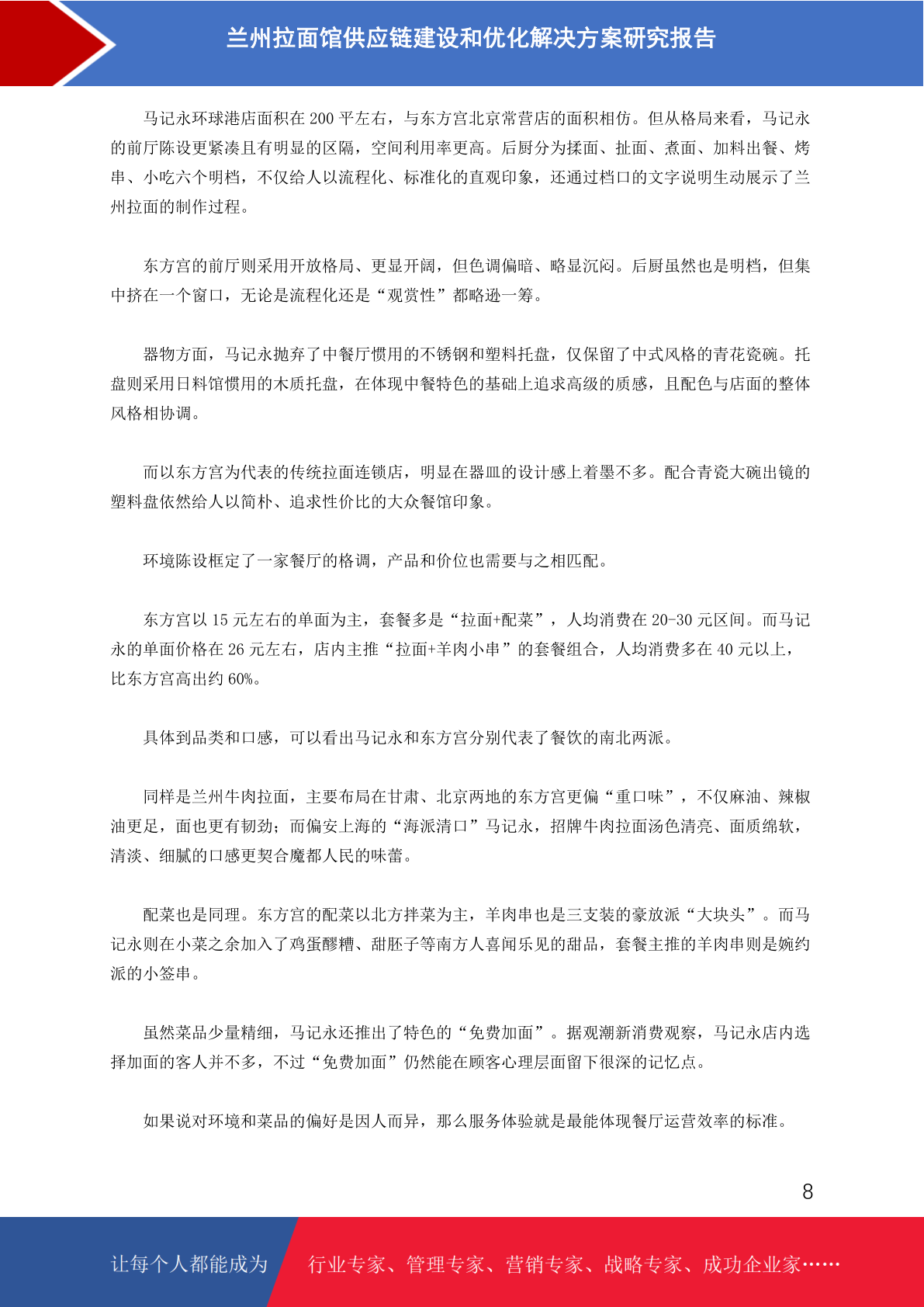 兰州拉面馆供应链建设和优化解决方案研究报告

马记永环球港店面积在 200 平左右，与东方宫北京常营店的面积相仿。但从格局来看，马记永的前厅陈设更紧凑且有明显的区隔，空间利用率更高。后厨分为揉面、扯面、煮面、加料出餐、烤串、小吃六个明档，不仅给人以流程化、标准化的直观印象，还通过档口的文字说明生动展示了兰州拉面的制作过程。

东方宫的前厅则采用开放格局、更显开阔，但色调偏暗、略显沉闷。后厨虽然也是明档，但集中挤在一个窗口，无论是流程化还是“观赏性”都略逊一筹。

器物方面，马记永抛弃了中餐厅惯用的不锈钢和塑料托盘，仅保留了中式风格的青花瓷碗。托盘则采用日料馆惯用的木质托盘，在体现中餐特色的基础上追求高级的质感，且配色与店面的整体风格相协调。

而以东方宫为代表的传统拉面连锁店，明显在器皿的设计感上着墨不多。配合青瓷大碗出镜的塑料盘依然给人以简朴、追求性价比的大众餐馆印象。

环境陈设框定了一家餐厅的格调，产品和价位也需要与之相匹配。

东方宫以 15 元左右的单面为主，套餐多是“拉面+配菜”，人均消费在 20-30 元区间。而马记永的单面价格在 26 元左右，店内主推“拉面+羊肉小串”的套餐组合，人均消费多在 40 元以上，比东方宫高出约 60%。

具体到品类和口感，可以看出马记永和东方宫分别代表了餐饮的南北两派。

同样是兰州牛肉拉面，主要布局在甘肃、北京两地的东方宫更偏“重口味”，不仅麻油、辣椒油更足，面也更有韧劲；而偏安上海的“海派清口”马记永，招牌牛肉拉面汤色清亮、面质绵软，清淡、细腻的口感更契合魔都人民的味蕾。

配菜也是同理。东方宫的配菜以北方拌菜为主，羊肉串也是三支装的豪放派“大块头”。而马记永则在小菜之余加入了鸡蛋醪糟、甜胚子等南方人喜闻乐见的甜品，套餐主推的羊肉串则是婉约派的小签串。

虽然菜品少量精细，马记永还推出了特色的“免费加面”。据观潮新消费观察，马记永店内选择加面的客人并不多，不过“免费加面”仍然能在顾客心理层面留下很深的记忆点。

如果说对环境和菜品的偏好是因人而异，那么服务体验就是最能体现餐厅运营效率的标准。

8

让每个人都能成为 行业专家、管理专家、营销专家、战略专家、成功企业家……